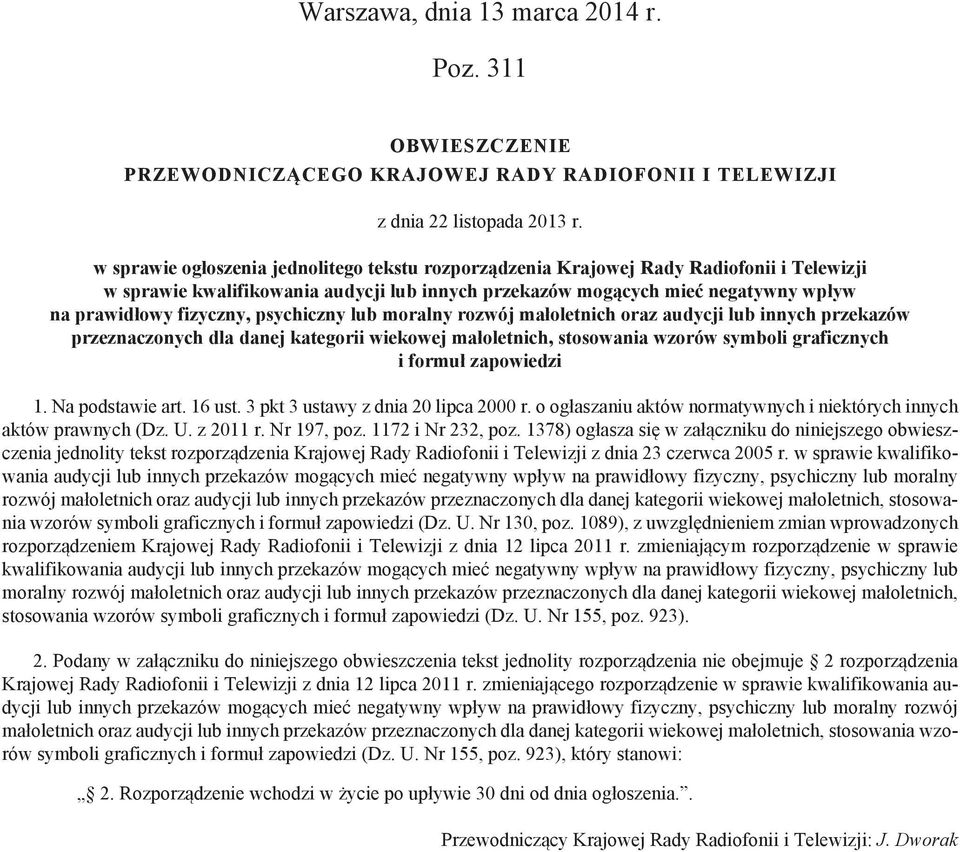 Warszawa, dnia 13 marca 2014 r.

Poz. 311

OBWIESZCZENIE
PRZEWODNICZĄCEGO KRAJOWEJ RADY RADIOFONII I TELEWIZJI

z dnia 22 listopada 2013 r.

w sprawie ogłoszenia jednolitego tekstu rozporządzenia Krajowej Rady Radiofonii i Telewizji w sprawie kwalifikowania audycji lub innych przekazów mogących mieć negatywny wpływ na prawidłowy fizyczny, psychiczny lub moralny rozwój małoletnich oraz audycji lub innych przekazów przeznaczonych dla danej kategorii wiekowej małoletnich, stosowania wzorów symboli graficznych i formuł zapowiedzi

1. Na podstawie art. 16 ust. 3 pkt 3 ustawy z dnia 20 lipca 2000 r. o ogłaszaniu aktów normatywnych i niektórych innych aktów prawnych (Dz. U. z 2011 r. Nr 197, poz. 1172 i Nr 232, poz. 1378) ogłasza się w załączniku do niniejszego obwieszczenia jednolity tekst rozporządzenia Krajowej Rady Radiofonii i Telewizji z dnia 23 czerwca 2005 r. w sprawie kwalifikowania audycji lub innych przekazów mogących mieć negatywny wpływ na prawidłowy fizyczny, psychiczny lub moralny rozwój małoletnich oraz audycji lub innych przekazów przeznaczonych dla danej kategorii wiekowej małoletnich, stosowania wzorów symboli graficznych i formuł zapowiedzi (Dz. U. Nr 130, poz. 1089), z uwzględnieniem zmian wprowadzonych rozporządzeniem Krajowej Rady Radiofonii i Telewizji z dnia 12 lipca 2011 r. zmieniającym rozporządzenie w sprawie kwalifikowania audycji lub innych przekazów mogących mieć negatywny wpływ na prawidłowy fizyczny, psychiczny lub moralny rozwój małoletnich oraz audycji lub innych przekazów przeznaczonych dla danej kategorii wiekowej małoletnich, stosowania wzorów symboli graficznych i formuł zapowiedzi (Dz. U. Nr 155, poz. 923).

2. Podany w załączniku do niniejszego obwieszczenia tekst jednolity rozporządzenia nie obejmuje § 2 rozporządzenia Krajowej Rady Radiofonii i Telewizji z dnia 12 lipca 2011 r. zmieniającego rozporządzenie w sprawie kwalifikowania audycji lub innych przekazów mogących mieć negatywny wpływ na prawidłowy fizyczny, psychiczny lub moralny rozwój małoletnich oraz audycji lub innych przekazów przeznaczonych dla danej kategorii wiekowej małoletnich, stosowania wzorów symboli graficznych i formuł zapowiedzi (Dz. U. Nr 155, poz. 923), który stanowi:

„§ 2. Rozporządzenie wchodzi w życie po upływie 30 dni od dnia ogłoszenia.”.

Przewodniczący Krajowej Rady Radiofonii i Telewizji: J. Dworak